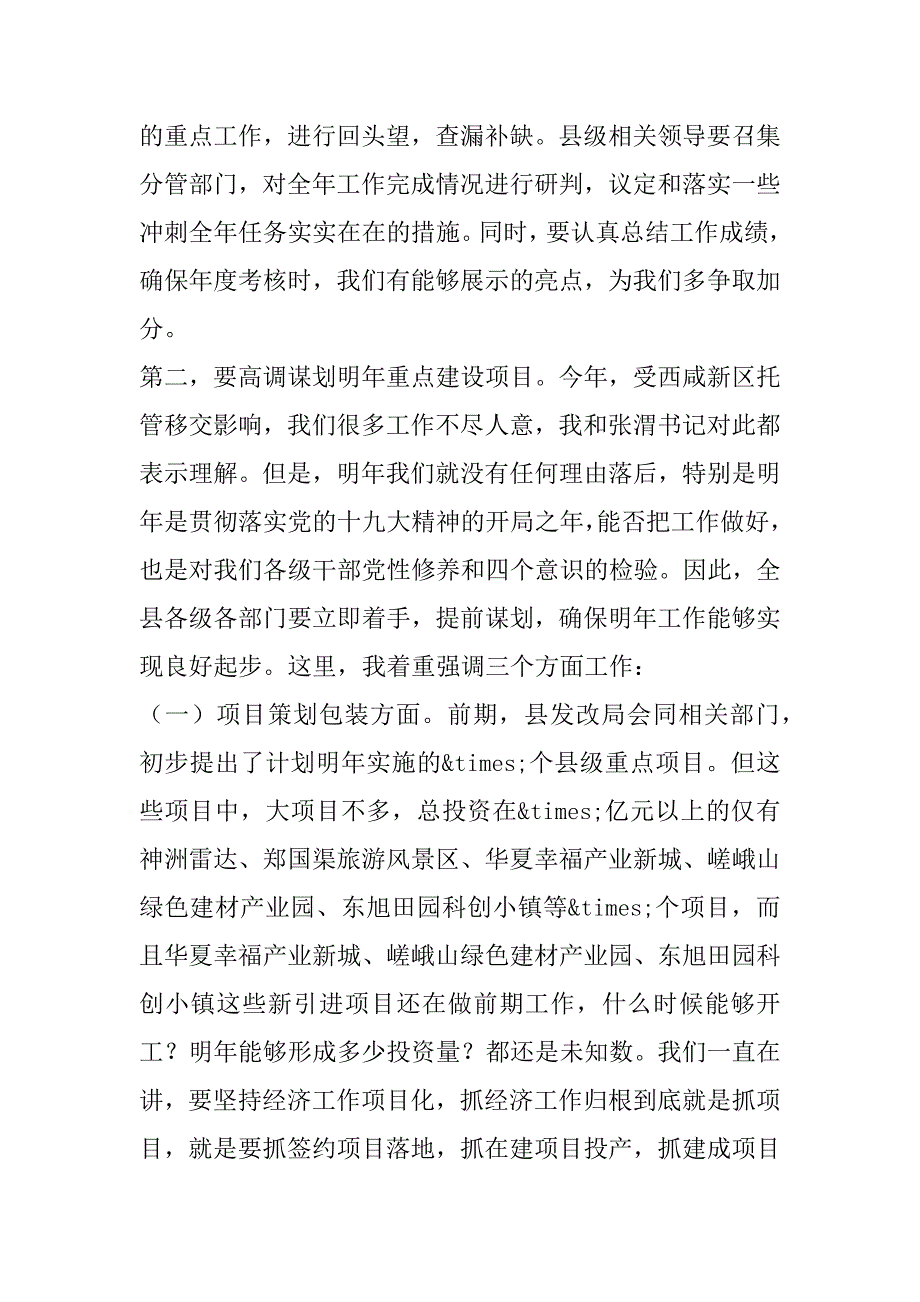 的重点工作，进行回头望，查漏补缺。县级相关领导要召集分管部门，对全年工作完成情况进行研判，议定和落实一些冲刺全年任务实实在在的措施。同时，要认真总结工作成绩，确保年度考核时，我们有能够展示的亮点，为我们多争取加分。

第二，要高调谋划明年重点建设项目。今年，受西咸新区托管移交影响，我们很多工作不尽人意，我和张渭书记对此都表示理解。但是，明年我们就没有任何理由落后，特别是明年是贯彻落实党的十九大精神的开局之年，能否把工作做好，也是对我们各级干部党性修养和四个意识的检验。因此，全县各级各部门要立即着手，提前谋划，确保明年工作能够实现良好起步。这里，我着重强调三个方面工作：

（一）项目策划包装方面。前期，县发改局会同相关部门，初步提出了计划明年实施的&times;个县级重点项目。但这些项目中，大项目不多，总投资在&times;亿元以上的仅有神洲雷达、郑国渠旅游风景区、华夏幸福产业新城、嵯峨山绿色建材产业园、东旭田园科创小镇等&times;个项目，而且华夏幸福产业新城、嵯峨山绿色建材产业园、东旭田园科创小镇这些新引进项目还在做前期工作，什么时候能够开工？明年能够形成多少投资量？都还是未知数。我们一直在讲，要坚持经济工作项目化，抓经济工作归根到底就是抓项目，就是要抓签约项目落地，抓在建项目投产，抓建成项目